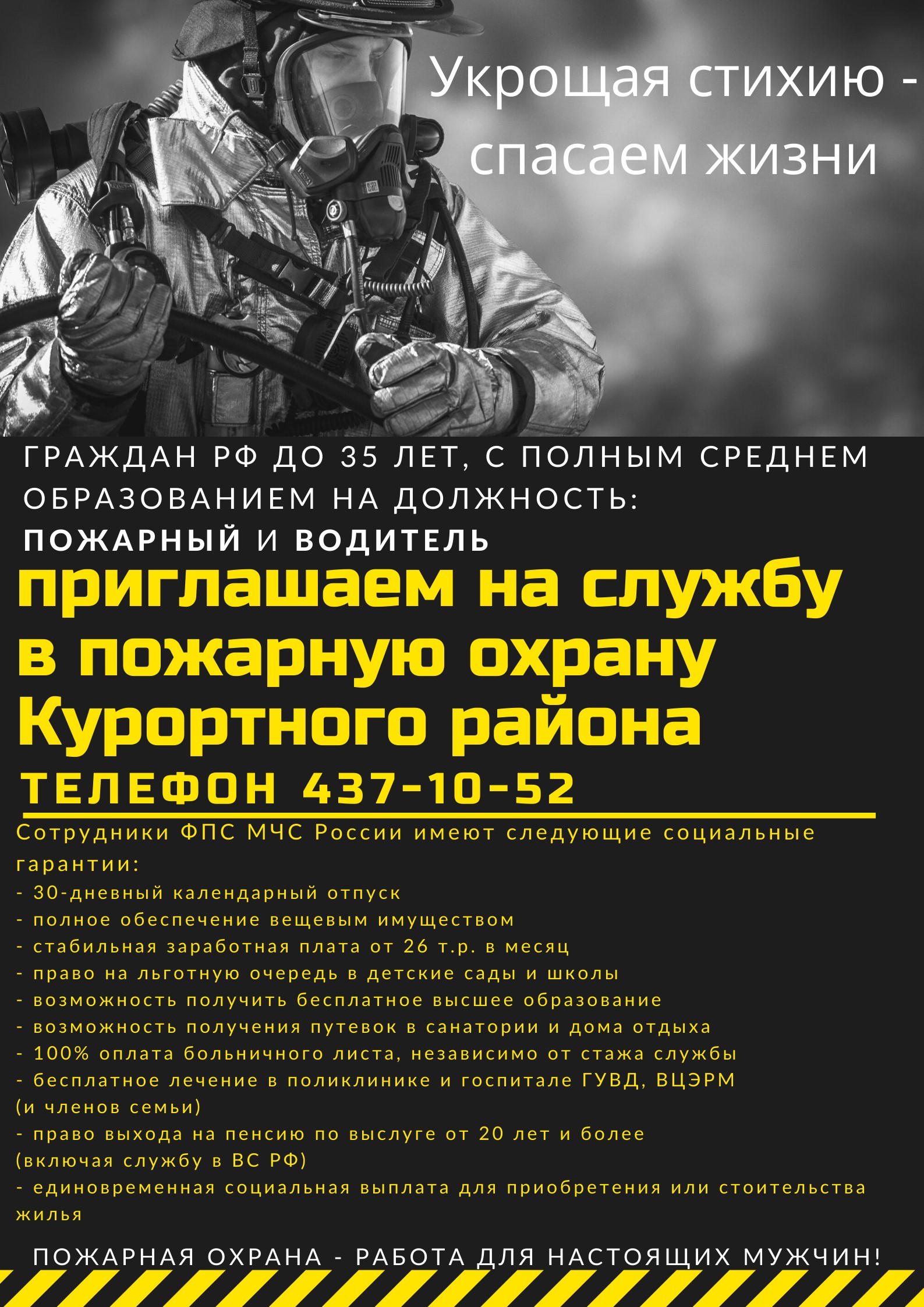 Укрощая стихию - спасаем жизни

ГРАЖДАН РФ ДО 35 ЛЕТ, С ПОЛНЫМ СРЕДНЕМ ОБРАЗОВАНИЕМ НА ДОЛЖНОСТЬ:
ПОЖАРНЫЙ И ВОДИТЕЛЬ

приглашаем на службу в пожарную охрану Курортного района

ТЕЛЕФОН 437-10-52

Сотрудники ФПС МЧС России имеют следующие социальные гарантии:
- 30-дневный календарный отпуск
- полное обеспечение вещевым имуществом
- стабильная заработная плата от 26 т.р. в месяц
- право на льготную очередь в детские сады и школы
- возможность получить бесплатное высшее образование
- возможность получения путевок в санатории и дома отдыха
- 100% оплата больничного листа, независимо от стажа службы
- бесплатное лечение в поликлинике и госпитале ГУВД, ВЦЭРМ (и членов семьи)
- право выхода на пенсию по выслуге от 20 лет и более (включая службу в ВС РФ)
- единовременная социальная выплата для приобретения или стоительства жилья

ПОЖАРНАЯ ОХРАНА - РАБОТА ДЛЯ НАСТОЯЩИХ МУЖЧИН!